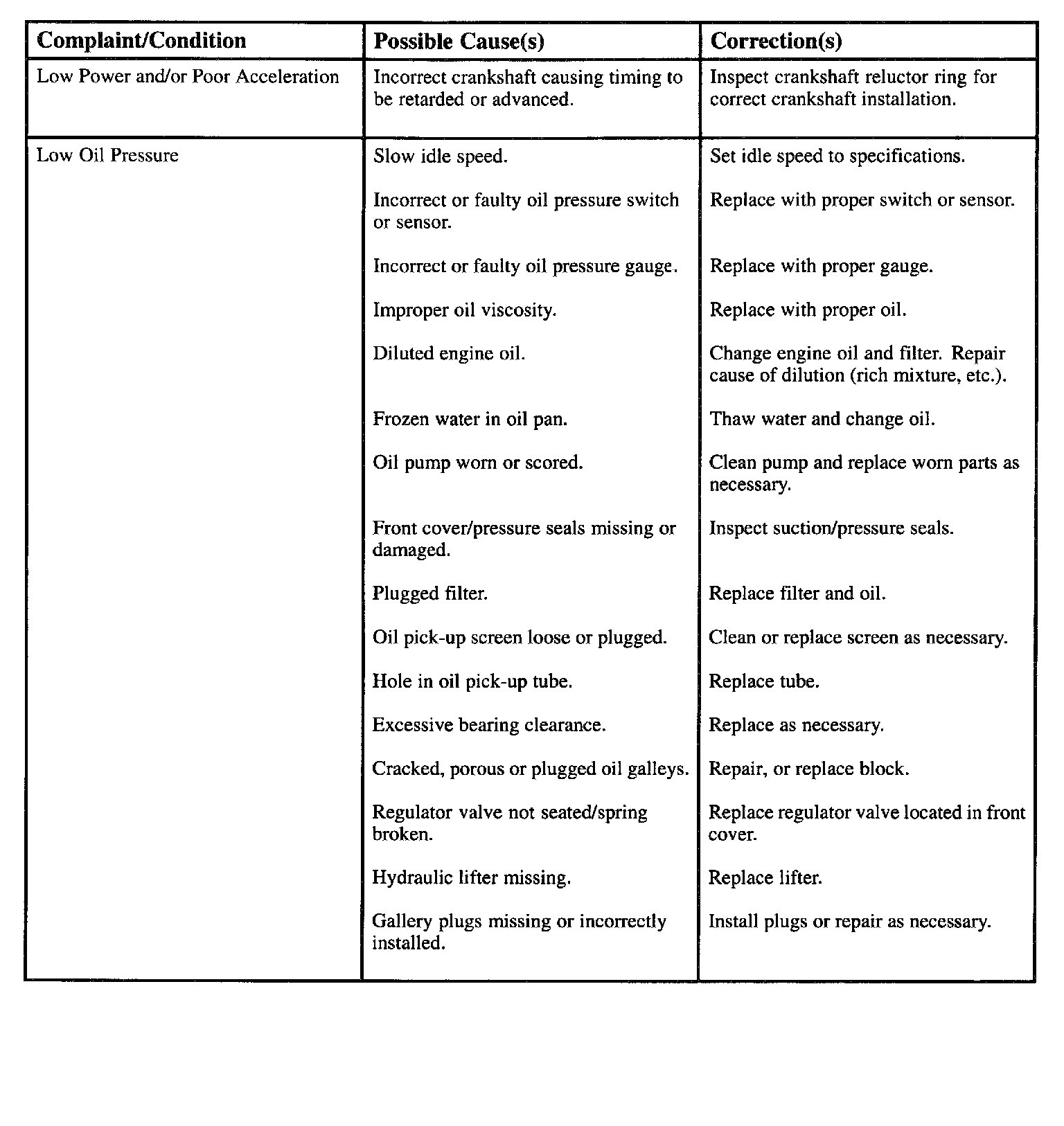 | Complaint/Condition | Possible Cause(s) | Correction(s) |
|---|---|---|
| Low Power and/or Poor Acceleration | Incorrect crankshaft causing timing to be retarded or advanced. | Inspect crankshaft reluctor ring for correct crankshaft installation. |
| Low Oil Pressure | Slow idle speed. | Set idle speed to specifications. |
| | Incorrect or faulty oil pressure switch or sensor. | Replace with proper switch or sensor. |
| | Incorrect or faulty oil pressure gauge. | Replace with proper gauge. |
| | Improper oil viscosity. | Replace with proper oil. |
| | Diluted engine oil. | Change engine oil and filter. Repair cause of dilution (rich mixture, etc.). |
| | Frozen water in oil pan. | Thaw water and change oil. |
| | Oil pump worn or scored. | Clean pump and replace worn parts as necessary. |
| | Front cover/pressure seals missing or damaged. | Inspect suction/pressure seals. |
| | Plugged filter. | Replace filter and oil. |
| | Oil pick-up screen loose or plugged. | Clean or replace screen as necessary. |
| | Hole in oil pick-up tube. | Replace tube. |
| | Excessive bearing clearance. | Replace as necessary. |
| | Cracked, porous or plugged oil galleys. | Repair, or replace block. |
| | Regulator valve not seated/spring broken. | Replace regulator valve located in front cover. |
| | Hydraulic lifter missing. | Replace lifter. |
| | Gallery plugs missing or incorrectly installed. | Install plugs or repair as necessary. |